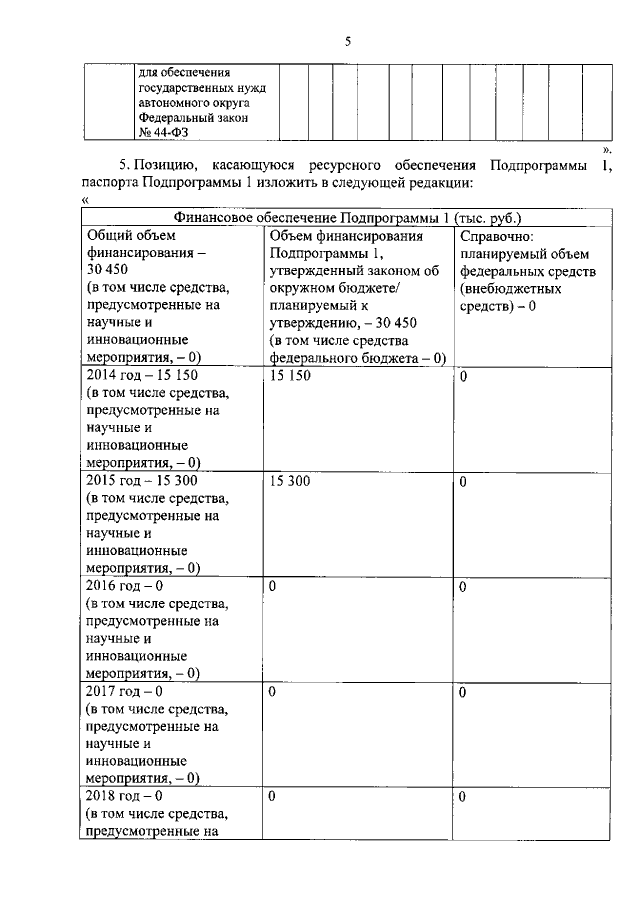 5

| | для обеспечения государственных нужд автономного округа Федеральный закон № 44-ФЗ | | | | | | | | | | | |
|---|---|---|---|---|---|---|---|---|---|---|---|---|

».

5. Позицию, касающуюся ресурсного обеспечения Подпрограммы 1, паспорта Подпрограммы 1 изложить в следующей редакции:

«

| Финансовое обеспечение Подпрограммы 1 (тыс. руб.) | | |
|---|---|---|
| Общий объем финансирования – 30 450 (в том числе средства, предусмотренные на научные и инновационные мероприятия, – 0) | Объем финансирования Подпрограммы 1, утвержденный законом об окружном бюджете/ планируемый к утверждению, – 30 450 (в том числе средства федерального бюджета – 0) | Справочно: планируемый объем федеральных средств (внебюджетных средств) – 0 |
| 2014 год – 15 150 (в том числе средства, предусмотренные на научные и инновационные мероприятия, – 0) | 15 150 | 0 |
| 2015 год – 15 300 (в том числе средства, предусмотренные на научные и инновационные мероприятия, – 0) | 15 300 | 0 |
| 2016 год – 0 (в том числе средства, предусмотренные на научные и инновационные мероприятия, – 0) | 0 | 0 |
| 2017 год – 0 (в том числе средства, предусмотренные на научные и инновационные мероприятия, – 0) | 0 | 0 |
| 2018 год – 0 (в том числе средства, предусмотренные на | 0 | 0 |